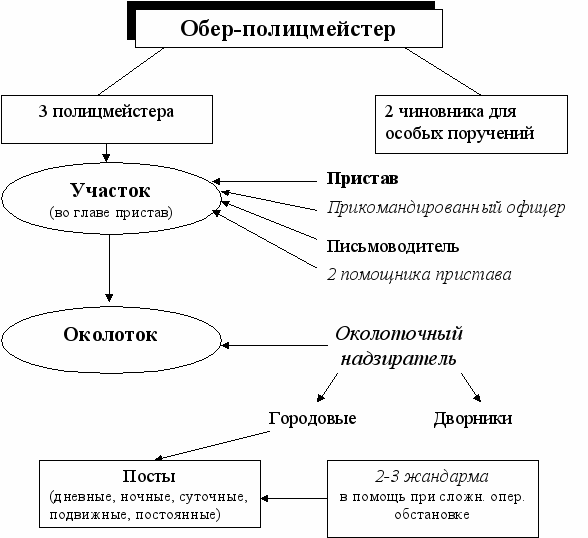 Обер-полицмейстер

3 полицмейстера

2 чиновника для особых поручений

Участок
(во главе пристав)

Пристав

Прикомандированный офицер

Письмоводитель

2 помощника пристава

Околоток

Околоточный надзиратель

Городовые

Дворники

Посты
(дневные, ночные, суточные, подвижные, постоянные)

2-3 жандарма
в помощь при сложн. опер. обстановке